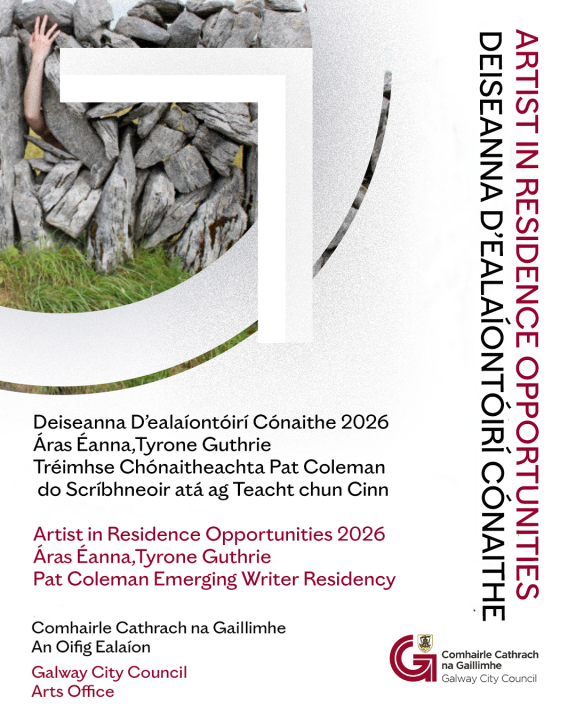 ARTIST IN RESIDENCE OPPORTUNITIES
DEISEANNA D'EALAÍONTÓIRÍ CÓNAITHE

Deiseanna D'ealaíontóirí Cónaithe 2026
Áras Éanna,Tyrone Guthrie
Tréimhse Chónaitheachta Pat Coleman
do Scríbhneoir atá ag Teacht chun Cinn

Artist in Residence Opportunities 2026
Áras Éanna,Tyrone Guthrie
Pat Coleman Emerging Writer Residency

Comhairle Cathrach na Gaillimhe
An Oifig Ealaíon

Galway City Council
Arts Office

Comhairle Cathrach na Gaillimhe
Galway City Council